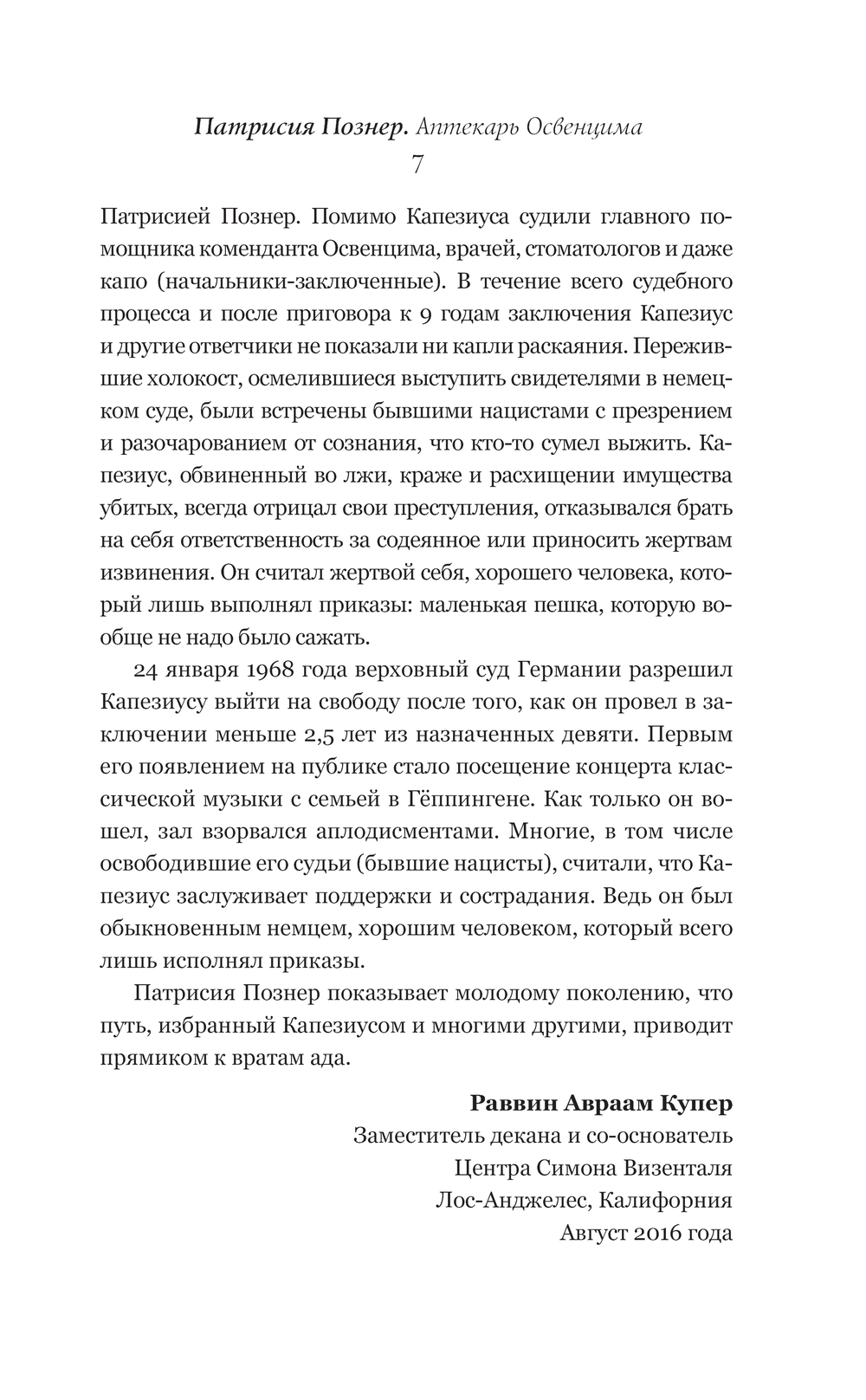 Патрисия Познер. Аптекарь Освенцима
7

Патрисией Познер. Помимо Капезиуса судили главного помощника коменданта Освенцима, врачей, стоматологов и даже капо (начальники-заключенные). В течение всего судебного процесса и после приговора к 9 годам заключения Капезиус и другие ответчики не показали ни капли раскаяния. Пережившие холокост, осмелившиеся выступить свидетелями в немецком суде, были встречены бывшими нацистами с презрением и разочарованием от сознания, что кто-то сумел выжить. Капезиус, обвиненный во лжи, краже и расхищении имущества убитых, всегда отрицал свои преступления, отказывался брать на себя ответственность за содеянное или приносить жертвам извинения. Он считал жертвой себя, хорошего человека, который лишь выполнял приказы: маленькая пешка, которую вообще не надо было сажать.

24 января 1968 года верховный суд Германии разрешил Капезиусу выйти на свободу после того, как он провел в заключении меньше 2,5 лет из назначенных девяти. Первым его появлением на публике стало посещение концерта классической музыки с семьей в Гёппингене. Как только он вошел, зал взорвался аплодисментами. Многие, в том числе освободившие его судьи (бывшие нацисты), считали, что Капезиус заслуживает поддержки и сострадания. Ведь он был обыкновенным немцем, хорошим человеком, который всего лишь исполнял приказы.

Патрисия Познер показывает молодому поколению, что путь, избранный Капезиусом и многими другими, приводит прямиком к вратам ада.

Раввин Авраам Купер
Заместитель декана и со-основатель
Центра Симона Визенталя
Лос-Анджелес, Калифорния
Август 2016 года